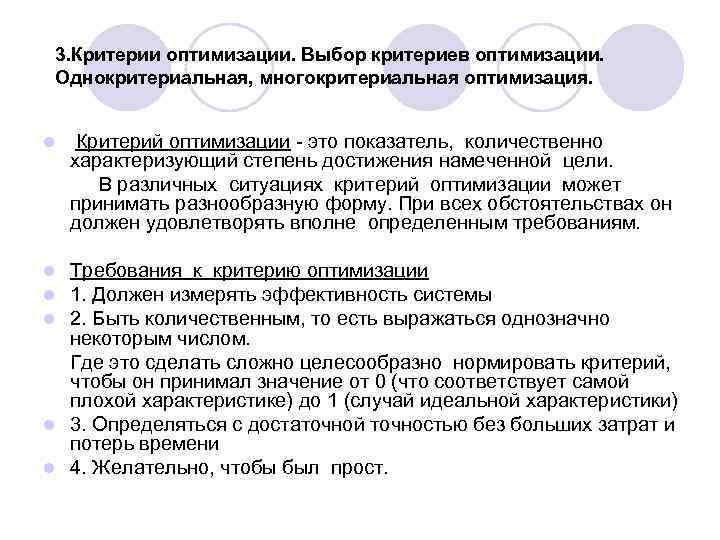 3.Критерии оптимизации. Выбор критериев оптимизации. Однокритериальная, многокритериальная оптимизация.

Критерий оптимизации - это показатель, количественно характеризующий степень достижения намеченной цели.

В различных ситуациях критерий оптимизации может принимать разнообразную форму. При всех обстоятельствах он должен удовлетворять вполне определенным требованиям.

Требования к критерию оптимизации

1. Должен измерять эффективность системы

2. Быть количественным, то есть выражаться однозначно некоторым числом.

Где это сделать сложно целесообразно нормировать критерий, чтобы он принимал значение от 0 (что соответствует самой плохой характеристике) до 1 (случай идеальной характеристики)

3. Определяться с достаточной точностью без больших затрат и потерь времени

4. Желательно, чтобы был прост.